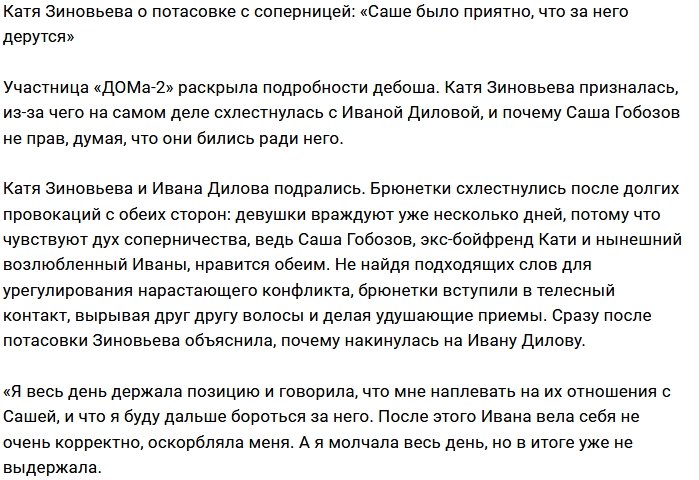 Катя Зиновьева о потасовке с соперницей: «Саше было приятно, что за него дерутся»

Участница «ДОМа-2» раскрыла подробности дебоша. Катя Зиновьева призналась, из-за чего на самом деле схлестнулась с Иваной Диловой, и почему Саша Гобозов не прав, думая, что они бились ради него.

Катя Зиновьева и Ивана Дилова подрались. Брюнетки схлестнулись после долгих провокаций с обеих сторон: девушки враждуют уже несколько дней, потому что чувствуют дух соперничества, ведь Саша Гобозов, экс-бойфренд Кати и нынешний возлюбленный Иваны, нравится обеим. Не найдя подходящих слов для урегулирования нарастающего конфликта, брюнетки вступили в телесный контакт, вырывая друг другу волосы и делая удушающие приемы. Сразу после потасовки Зиновьева объяснила, почему накинулась на Ивану Дилову.

«Я весь день держала позицию и говорила, что мне наплевать на их отношения с Сашей, и что я буду дальше бороться за него. После этого Ивана вела себя не очень корректно, оскорбляла меня. А я молчала весь день, но в итоге уже не выдержала.